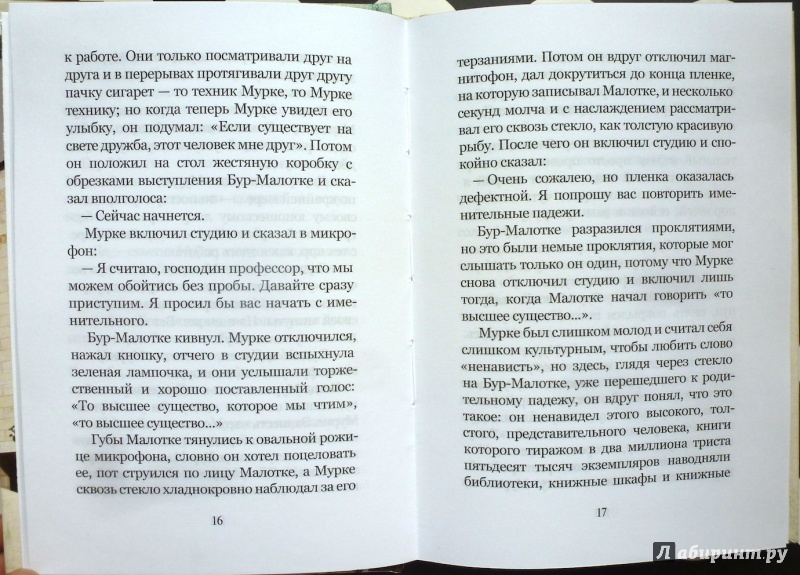 к работе. Они только посматривали друг на друга и в перерывах протягивали друг другу пачку сигарет — то техник Мурке, то Мурке технику; но когда теперь Мурке увидел его улыбку, он подумал: «Если существует на свете дружба, этот человек мне друг». Потом он положил на стол жестяную коробку с обрезками выступления Бур-Малотке и сказал вполголоса:

— Сейчас начнется.

Мурке включил студию и сказал в микрофон:

— Я считаю, господин профессор, что мы можем обойтись без пробы. Давайте сразу приступим. Я просил бы вас начать с именительного.

Бур-Малотке кивнул. Мурке отключился, нажал кнопку, отчего в студии вспыхнула зеленая лампочка, и они услышали торжественный и хорошо поставленный голос: «То высшее существо, которое мы чтим», «то высшее существо...»

Губы Малотке тянулись к овальной рожице микрофона, словно он хотел поцеловать ее, пот струился по лицу Малотке, а Мурке сквозь стекло хладнокровно наблюдал за его

16

терзаниями. Потом он вдруг отключил магнитофон, дал докрутиться до конца пленке, на которую записывал Малотке, и несколько секунд молча и с наслаждением рассматривал его сквозь стекло, как толстую красивую рыбу. После чего он включил студию и спокойно сказал:

— Очень сожалею, но пленка оказалась дефектной. Я попрошу вас повторить именительные падежи.

Бур-Малотке разразился проклятиями, но это были немые проклятия, которые мог слышать только он один, потому что Мурке снова отключил студию и включил лишь тогда, когда Малотке начал говорить «то высшее существо...».

Мурке был слишком молод и считал себя слишком культурным, чтобы любить слово «ненависть», но здесь, глядя через стекло на Бур-Малотке, уже перешедшего к родительному падежу, он вдруг понял, что это такое: он ненавидел этого высокого, толстого, представительного человека, книги которого тиражом в два миллиона триста пятьдесят тысяч экземпляров наводняли библиотеки, книжные шкафы и книжные

17

Лабиринт.ру